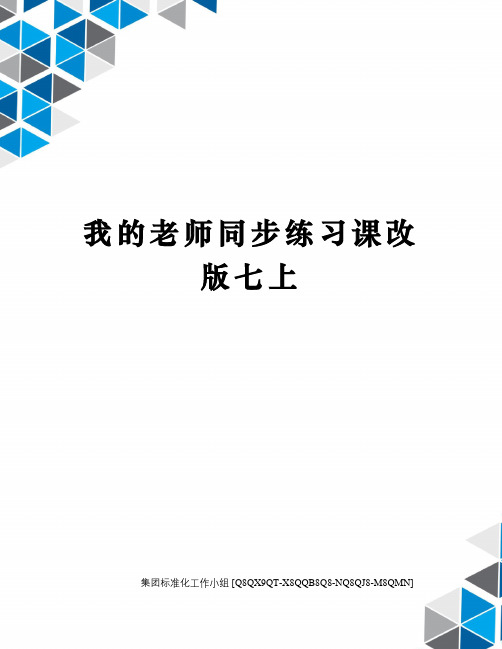 我的老师同步练习课改版七上

集团标准化工作小组 [Q8QX9QT-X8QQB8Q8-NQ8QJ8-M8QMN]